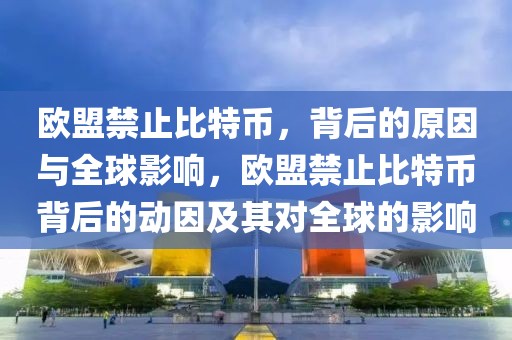 欧盟禁止比特币，背后的原因与全球影响，欧盟禁止比特币背后的动因及其对全球的影响